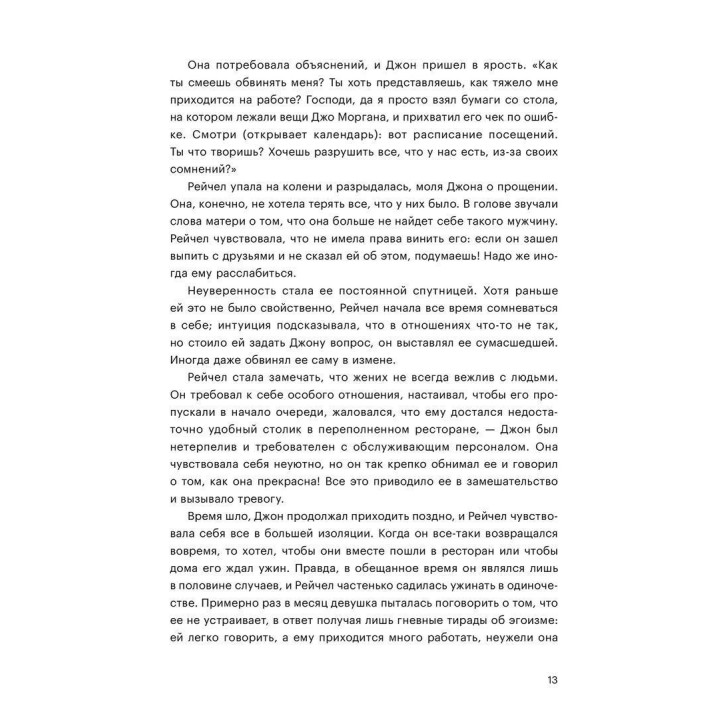 Она потребовала объяснений, и Джон пришел в ярость. «Как ты смеешь обвинять меня? Ты хоть представляешь, как тяжело мне приходится на работе? Господи, да я просто взял бумаги со стола, на котором лежали вещи Джо Моргана, и прихватил его чек по ошибке. Смотри (открывает календарь): вот расписание посещений. Ты что творишь? Хочешь разрушить все, что у нас есть, из-за своих сомнений?»

Рейчел упала на колени и разрыдалась, моля Джона о прощении. Она, конечно, не хотела терять все, что у них было. В голове звучали слова матери о том, что она больше не найдет себе такого мужчину. Рейчел чувствовала, что не имела права винить его: если он зашел выпить с друзьями и не сказал ей об этом, подумаешь! Надо же иногда ему расслабиться.

Неуверенность стала ее постоянной спутницей. Хотя раньше ей это не было свойственно, Рейчел начала все время сомневаться в себе; интуиция подсказывала, что в отношениях что-то не так, но стоило ей задать Джону вопрос, он выставлял ее сумасшедшей. Иногда даже обвинял ее саму в измене.

Рейчел стала замечать, что жених не всегда вежлив с людьми. Он требовал к себе особого отношения, настаивал, чтобы его пропускали в начало очереди, жаловался, что ему достался недостаточно удобный столик в переполненном ресторане, — Джон был нетерпелив и требователен с обслуживающим персоналом. Она чувствовала себя неуютно, но он так крепко обнимал ее и говорил о том, как она прекрасна! Все это приводило ее в замешательство и вызывало тревогу.

Время шло, Джон продолжал приходить поздно, и Рейчел чувствовала себя все в большей изоляции. Когда он все-таки возвращался вовремя, то хотел, чтобы они вместе пошли в ресторан или чтобы дома его ждал ужин. Правда, в обещанное время он являлся лишь в половине случаев, и Рейчел частенько садилась ужинать в одиночестве. Примерно раз в месяц девушка пыталась поговорить о том, что ее не устраивает, в ответ получая лишь гневные тирады об эгоизме: ей легко говорить, а ему приходится много работать, неужели она

13